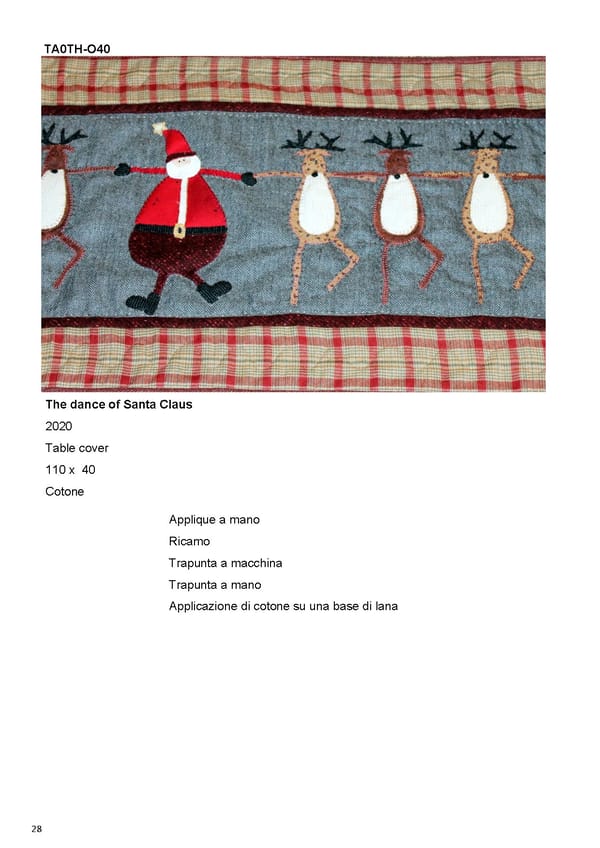 TA0TH-O40

The dance of Santa Claus

2020

Table cover

110 x 40

Cotone

Applique a mano

Ricamo

Trapunta a macchina

Trapunta a mano

Applicazione di cotone su una base di lana

28